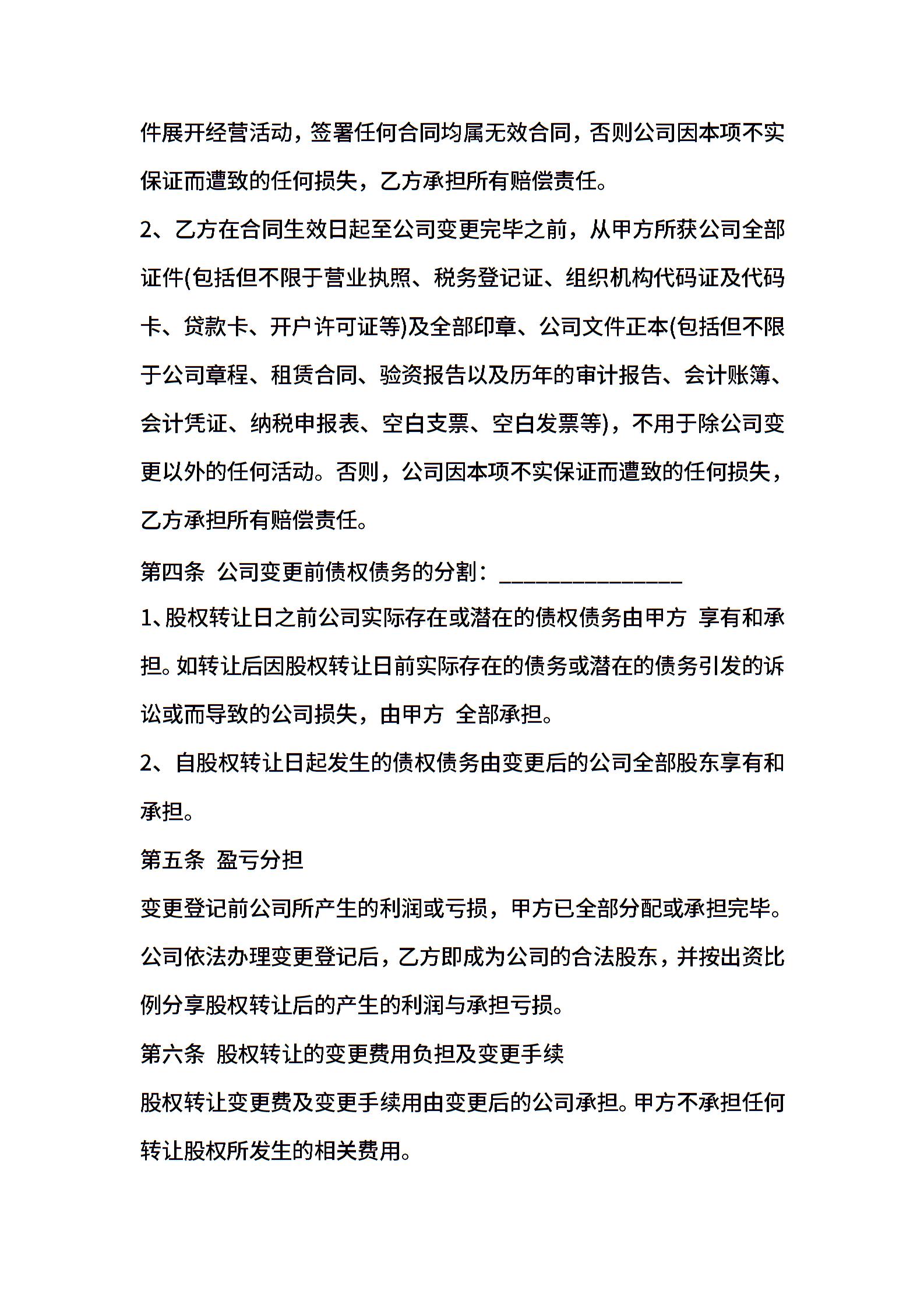 件展开经营活动，签署任何合同均属无效合同，否则公司因本项不实保证而遭致的任何损失，乙方承担所有赔偿责任。

2、乙方在合同生效日起至公司变更完毕之前，从甲方所获公司全部证件(包括但不限于营业执照、税务登记证、组织机构代码证及代码卡、贷款卡、开户许可证等)及全部印章、公司文件正本(包括但不限于公司章程、租赁合同、验资报告以及历年的审计报告、会计账簿、会计凭证、纳税申报表、空白支票、空白发票等)，不用于除公司变更以外的任何活动。否则，公司因本项不实保证而遭致的任何损失，乙方承担所有赔偿责任。

第四条 公司变更前债权债务的分割：________________

1、股权转让日之前公司实际存在或潜在的债权债务由甲方 享有和承担。如转让后因股权转让日前实际存在的债务或潜在的债务引发的诉讼或而导致的公司损失，由甲方 全部承担。

2、自股权转让日起发生的债权债务由变更后的公司全部股东享有和承担。

第五条 盈亏分担

变更登记前公司所产生的利润或亏损，甲方已全部分配或承担完毕。公司依法办理变更登记后，乙方即成为公司的合法股东，并按出资比例分享股权转让后的产生的利润与承担亏损。

第六条 股权转让的变更费用负担及变更手续

股权转让变更费及变更手续用由变更后的公司承担。甲方不承担任何转让股权所发生的相关费用。